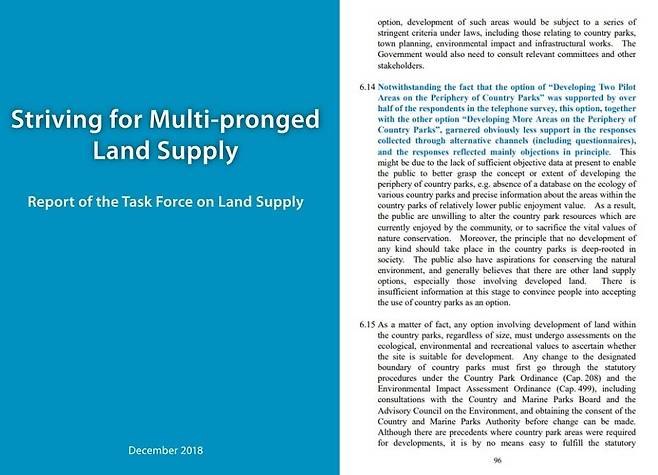 Striving for Multi-pronged Land Supply

Report of the Task Force on Land Supply

December 2018

option, development of such areas would be subject to a series of stringent criteria under laws, including those relating to country parks, town planning, environmental impact and infrastructural works. The Government would also need to consult relevant committees and other stakeholders.

6.14 Notwithstanding the fact that the option of "Developing Two Pilot Areas on the Periphery of Country Parks" was supported by over half of the respondents in the telephone survey, this option, together with the other option "Developing More Areas on the Periphery of Country Parks", garnered obviously less support in the responses collected through alternative channels (including questionnaires), and the responses reflected mainly objections in principle. This might be due to the lack of sufficient objective data at present to enable the public to better grasp the concept or extent of developing the periphery of country parks, e.g. absence of a database on the ecology of various country parks and precise information about the areas within the country parks of relatively lower public enjoyment value. As a result, the public are unwilling to alter the country park resources which are currently enjoyed by the community, or to sacrifice the vital values of nature conservation. Moreover, the principle that no development of any kind should take place in the country parks is deep-rooted in society. The public also have aspirations for conserving the natural environment, and generally believes that there are other land supply options, especially those involving developed land. There is insufficient information at this stage to convince people into accepting the use of country parks as an option.

6.15 As a matter of fact, any option involving development of land within the country parks, regardless of size, must undergo assessments on the ecological, environmental and recreational values to ascertain whether the site is suitable for development. Any change to the designated boundary of country parks must first go through the statutory procedures under the Country Park Ordinance (Cap. 208) and the Environmental Impact Assessment Ordinance (Cap. 499), including consultations with the Country and Marine Parks Board and the Advisory Council on the Environment, and obtaining the consent of the Country and Marine Parks Authority before change can be made. Although there are precedents where country park areas were required for developments, it is by no means easy to fulfill the statutory

96